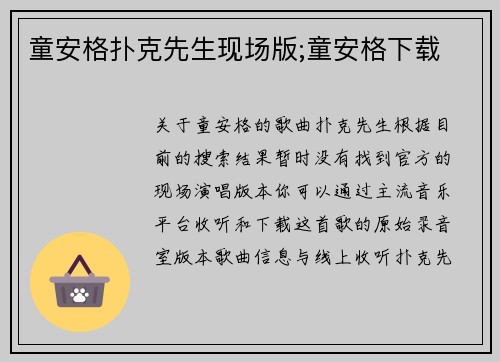 童安格扑克先生现场版;童安格下载

关于童安格的歌曲扑克先生根据目前的搜索结果暂时没有找到官方的现场演唱版本你可以通过主流音乐平台收听和下载这首歌的原始录音室版本歌曲信息与线上收听扑克先